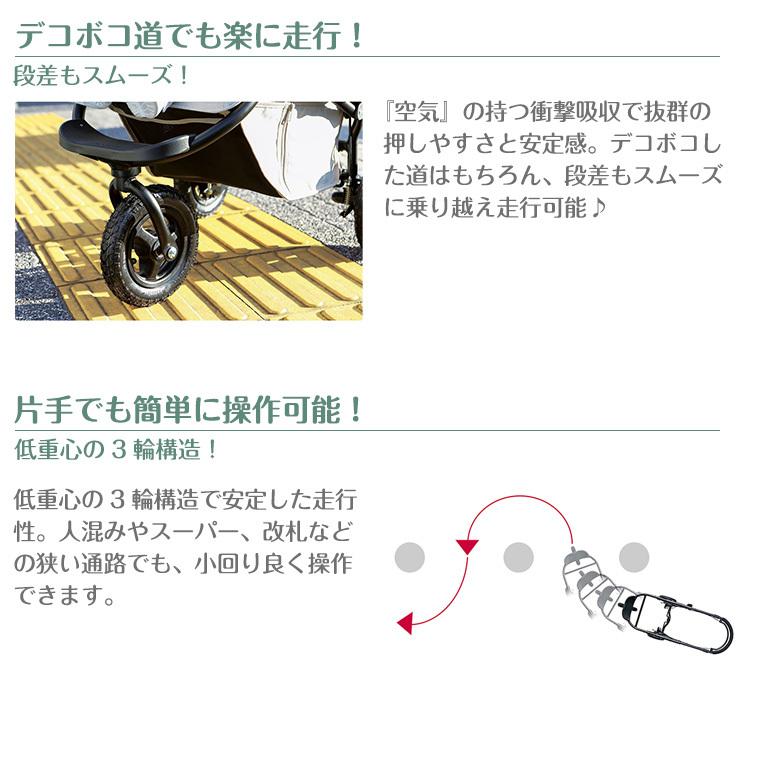 デコボコ道でも楽に走行！

段差もスムーズ！

『空気』の持つ衝撃吸収で抜群の押しやすさと安定感。デコボコした道はもちろん、段差もスムーズに乗り越え走行可能♪

片手でも簡単に操作可能！

低重心の3輪構造！

低重心の3輪構造で安定した走行性。人混みやスーパー、改札などの狭い通路でも、小回り良く操作できます。